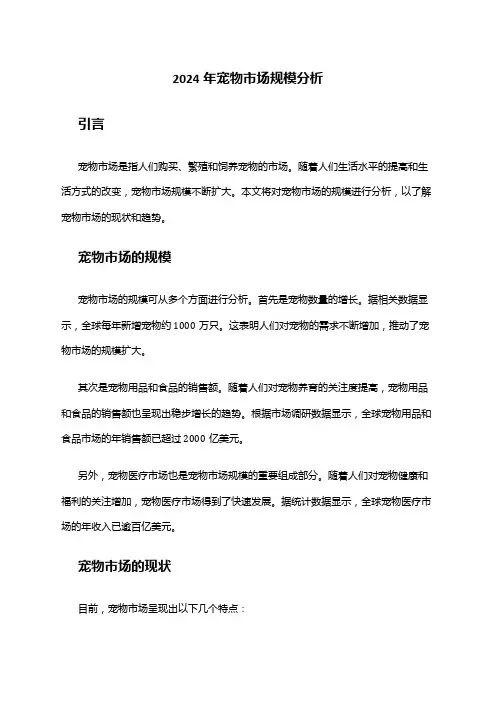 2024 年宠物市场规模分析

引言

宠物市场是指人们购买、繁殖和饲养宠物的市场。随着人们生活水平的提高和生活方式的改变，宠物市场规模不断扩大。本文将对宠物市场的规模进行分析，以了解宠物市场的现状和趋势。

宠物市场的规模

宠物市场的规模可从多个方面进行分析。首先是宠物数量的增长。据相关数据显示，全球每年新增宠物约 1000 万只。这表明人们对宠物的需求不断增加，推动了宠物市场的规模扩大。

其次是宠物用品和食品的销售额。随着人们对宠物养育的关注度提高，宠物用品和食品的销售额也呈现出稳步增长的趋势。根据市场调研数据显示，全球宠物用品和食品市场的年销售额已超过 2000 亿美元。

另外，宠物医疗市场也是宠物市场规模的重要组成部分。随着人们对宠物健康和福利的关注增加，宠物医疗市场得到了快速发展。据统计数据显示，全球宠物医疗市场的年收入已逾百亿美元。

宠物市场的现状

目前，宠物市场呈现出以下几个特点：